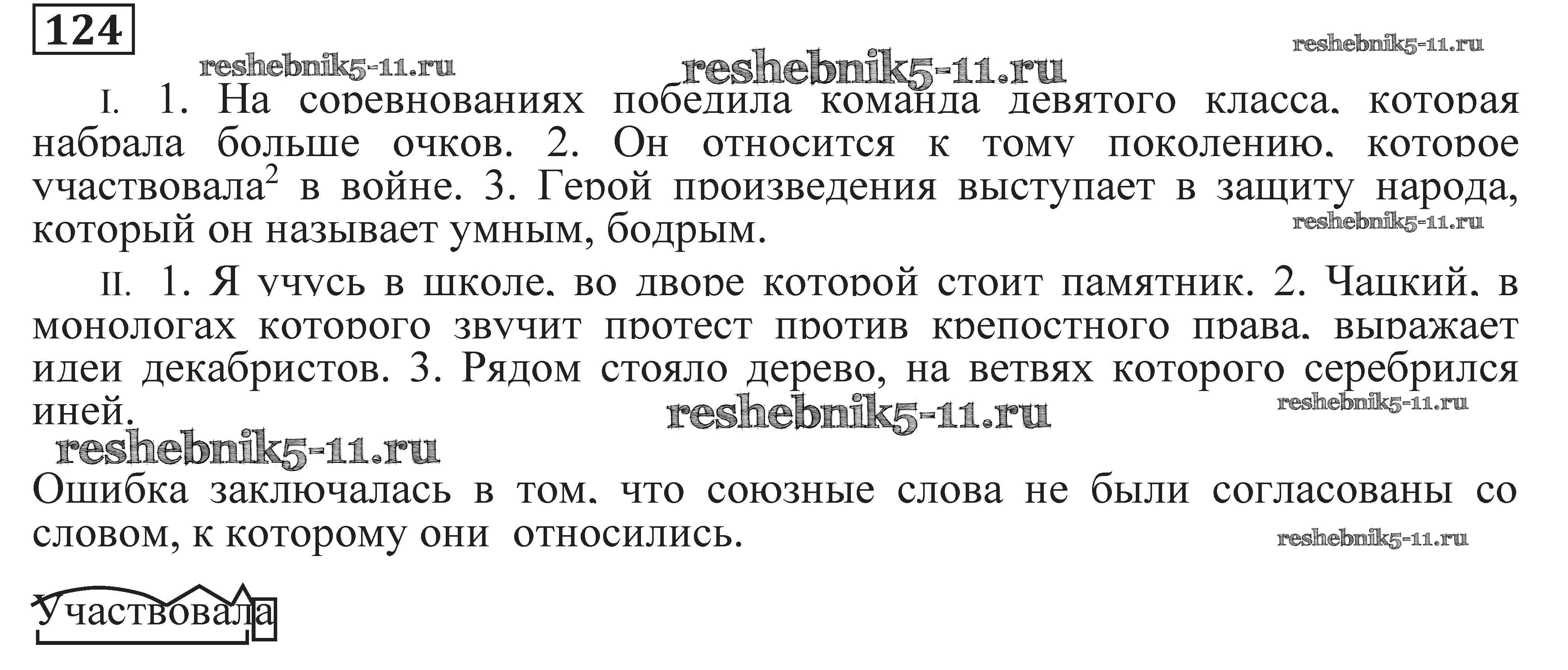 124

reshebnik5-11.ru reshebnik5-11.ru reshebnik5-11.ru

I. 1. На соревнованиях победила команда девятого класса, которая набрала больше очков. 2. Он относится к тому поколению, которое участвовала$^2$ в войне. 3. Герой произведения выступает в защиту народа, который он называет умным, бодрым. reshebnik5-11.ru

II. 1. Я учусь в школе, во дворе которой стоит памятник. 2. Чацкий, в монологах которого звучит протест против крепостного права, выражает идеи декабристов. 3. Рядом стояло дерево, на ветвях которого серебрился иней. reshebnik5-11.ru reshebnik5-11.ru

reshebnik5-11.ru

Ошибка заключалась в том, что союзные слова не были согласованы со словом, к которому они относились. reshebnik5-11.ru

Участвовала